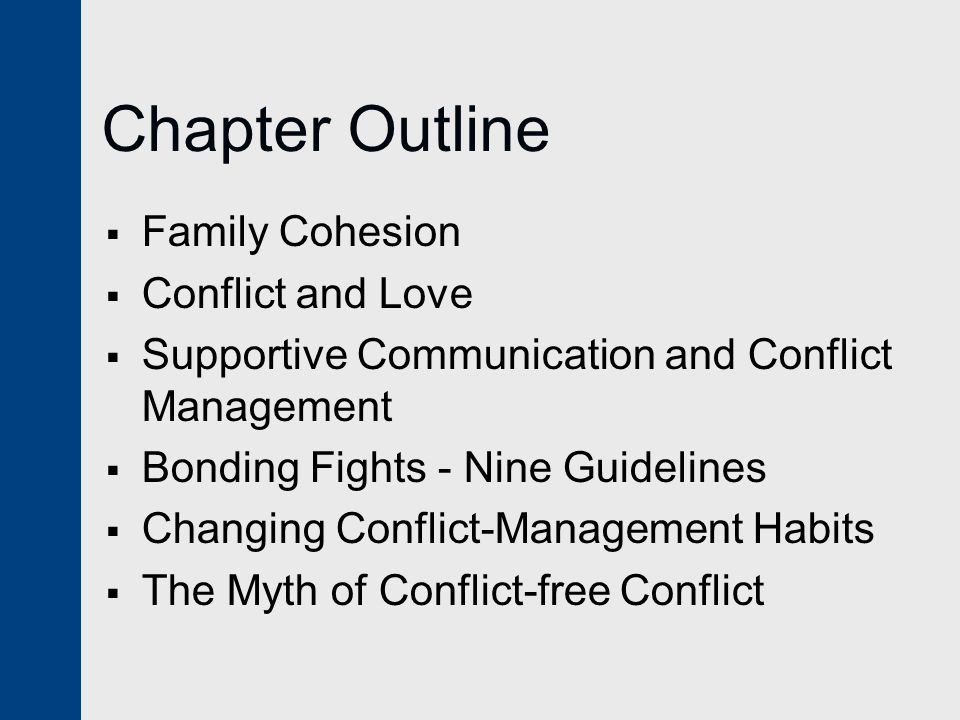 Chapter Outline

▪ Family Cohesion
▪ Conflict and Love
▪ Supportive Communication and Conflict Management
▪ Bonding Fights - Nine Guidelines
▪ Changing Conflict-Management Habits
▪ The Myth of Conflict-free Conflict